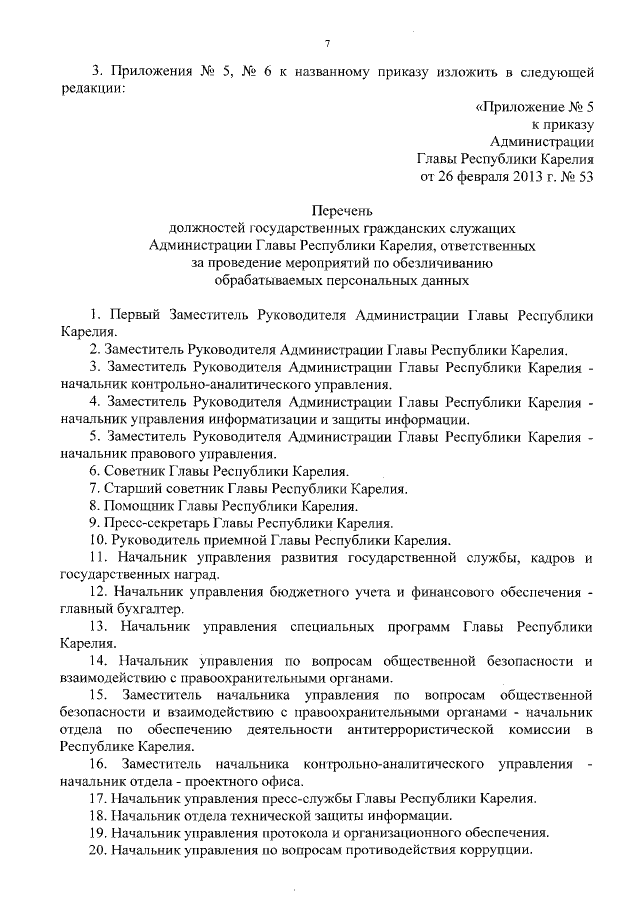 7

3. Приложения № 5, № 6 к названному приказу изложить в следующей редакции:

«Приложение № 5
к приказу
Администрации
Главы Республики Карелия
от 26 февраля 2013 г. № 53

Перечень
должностей государственных гражданских служащих
Администрации Главы Республики Карелия, ответственных
за проведение мероприятий по обезличиванию
обрабатываемых персональных данных

1. Первый Заместитель Руководителя Администрации Главы Республики Карелия.
2. Заместитель Руководителя Администрации Главы Республики Карелия.
3. Заместитель Руководителя Администрации Главы Республики Карелия - начальник контрольно-аналитического управления.
4. Заместитель Руководителя Администрации Главы Республики Карелия - начальник управления информатизации и защиты информации.
5. Заместитель Руководителя Администрации Главы Республики Карелия - начальник правового управления.
6. Советник Главы Республики Карелия.
7. Старший советник Главы Республики Карелия.
8. Помощник Главы Республики Карелия.
9. Пресс-секретарь Главы Республики Карелия.
10. Руководитель приемной Главы Республики Карелия.
11. Начальник управления развития государственной службы, кадров и государственных наград.
12. Начальник управления бюджетного учета и финансового обеспечения - главный бухгалтер.
13. Начальник управления специальных программ Главы Республики Карелия.
14. Начальник управления по вопросам общественной безопасности и взаимодействию с правоохранительными органами.
15. Заместитель начальника управления по вопросам общественной безопасности и взаимодействию с правоохранительными органами - начальник отдела по обеспечению деятельности антитеррористической комиссии в Республике Карелия.
16. Заместитель начальника контрольно-аналитического управления - начальник отдела - проектного офиса.
17. Начальник управления пресс-службы Главы Республики Карелия.
18. Начальник отдела технической защиты информации.
19. Начальник управления протокола и организационного обеспечения.
20. Начальник управления по вопросам противодействия коррупции.